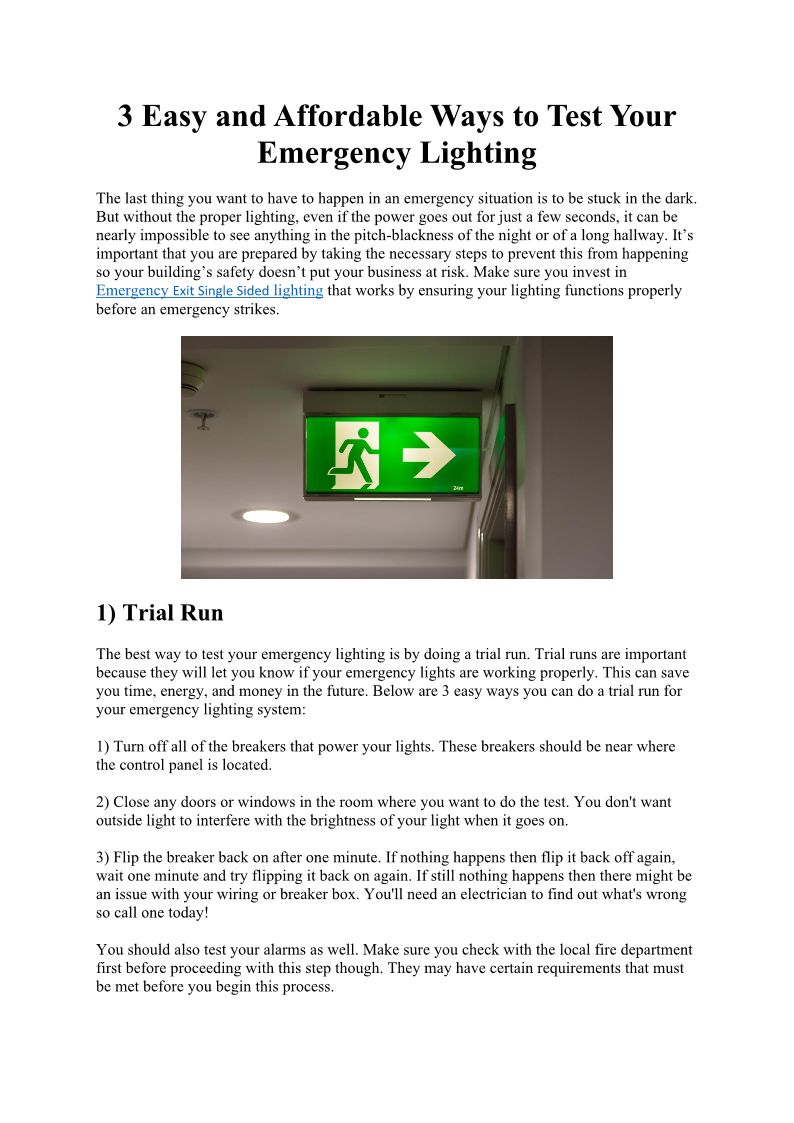 3 Easy and Affordable Ways to Test Your Emergency Lighting

The last thing you want to have to happen in an emergency situation is to be stuck in the dark. But without the proper lighting, even if the power goes out for just a few seconds, it can be nearly impossible to see anything in the pitch-blackness of the night or of a long hallway. It's important that you are prepared by taking the necessary steps to prevent this from happening so your building's safety doesn't put your business at risk. Make sure you invest in Emergency Exit Single Sided lighting that works by ensuring your lighting functions properly before an emergency strikes.

24m

1) Trial Run

The best way to test your emergency lighting is by doing a trial run. Trial runs are important because they will let you know if your emergency lights are working properly. This can save you time, energy, and money in the future. Below are 3 easy ways you can do a trial run for your emergency lighting system:

1) Turn off all of the breakers that power your lights. These breakers should be near where the control panel is located.

2) Close any doors or windows in the room where you want to do the test. You don't want outside light to interfere with the brightness of your light when it goes on.

3) Flip the breaker back on after one minute. If nothing happens then flip it back off again, wait one minute and try flipping it back on again. If still nothing happens then there might be an issue with your wiring or breaker box. You'll need an electrician to find out what's wrong so call one today!

You should also test your alarms as well. Make sure you check with the local fire department first before proceeding with this step though. They may have certain requirements that must be met before you begin this process.